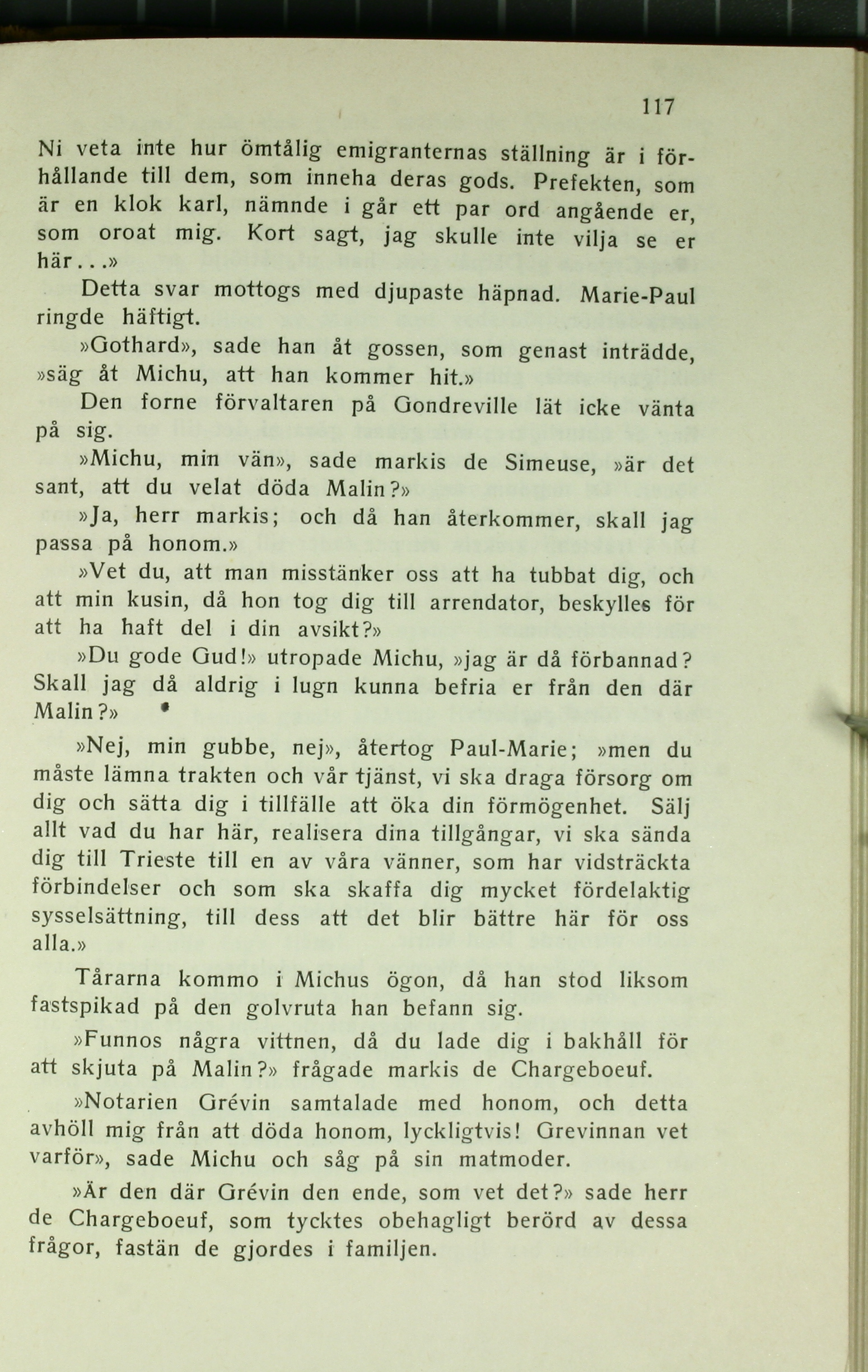 117

Ni veta inte hur ömtålig emigranternas ställning är i förhållande till dem, som inneha deras gods. Prefekten, som är en klok karl, nämnde i går ett par ord angående er, som oroat mig. Kort sagt, jag skulle inte vilja se er här...»

Detta svar mottogs med djupaste häpnad. Marie-Paul ringde häftigt.

»Gothard», sade han åt gossen, som genast inträdde, »säg åt Michu, att han kommer hit.»

Den forne förvaltaren på Gondreville lät icke vänta på sig.

»Michu, min vän», sade markis de Simeuse, »är det sant, att du velat döda Malin?»

»Ja, herr markis; och då han återkommer, skall jag passa på honom.»

»Vet du, att man misstänker oss att ha tubbat dig, och att min kusin, då hon tog dig till arrendator, beskylles för att ha haft del i din avsikt?»

»Du gode Gud!» utropade Michu, »jag är då förbannad? Skall jag då aldrig i lugn kunna befria er från den där Malin?»

»Nej, min gubbe, nej», återtog Paul-Marie; »men du måste lämna trakten och vår tjänst, vi ska draga försorg om dig och sätta dig i tillfälle att öka din förmögenhet. Sälj allt vad du har här, realisera dina tillgångar, vi ska sända dig till Trieste till en av våra vänner, som har vidsträckta förbindelser och som ska skaffa dig mycket fördelaktig sysselsättning, till dess att det blir bättre här för oss alla.»

Tårarna kommo i Michus ögon, då han stod liksom fastspikad på den golvruta han befann sig.

»Funnos några vittnen, då du lade dig i bakhåll för att skjuta på Malin?» frågade markis de Chargeboeuf.

»Notarien Grévin samtalade med honom, och detta avhöll mig från att döda honom, lyckligtvis! Grevinnan vet varför», sade Michu och såg på sin matmoder.

»Är den där Grévin den ende, som vet det?» sade herr de Chargeboeuf, som tycktes obehagligt berörd av dessa frågor, fastän de gjordes i familjen.